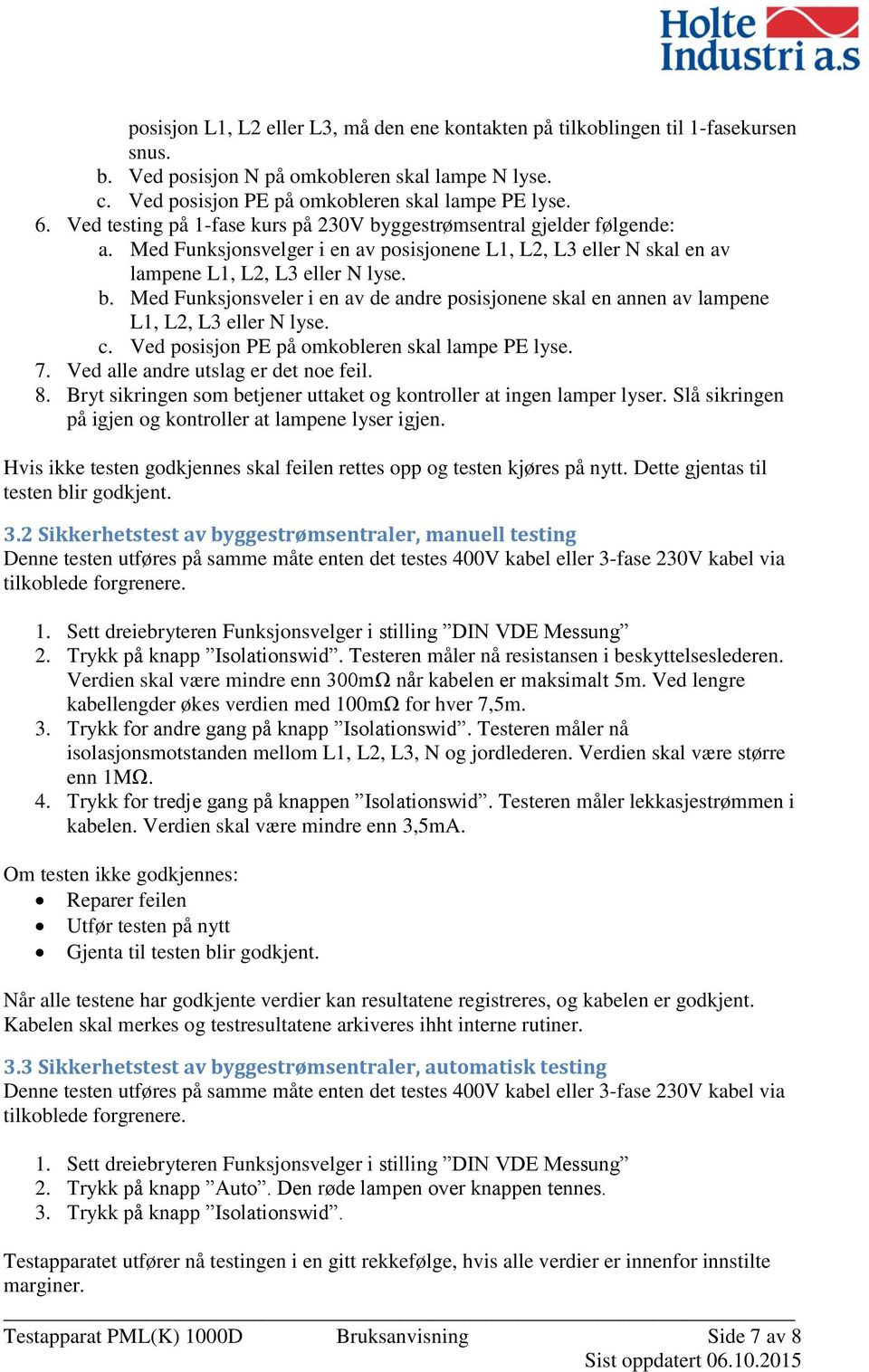 Holte Industri a.s

posisjon L1, L2 eller L3, må den ene kontakten på tilkoblingen til 1-fasekursen snus.
b. Ved posisjon N på omkobleren skal lampe N lyse.
c. Ved posisjon PE på omkobleren skal lampe PE lyse.
6. Ved testing på 1-fase kurs på 230V byggestrømsentral gjelder følgende:
a. Med Funksjonsvelger i en av posisjonene L1, L2, L3 eller N skal en av lampene L1, L2, L3 eller N lyse.
b. Med Funksjonsveler i en av de andre posisjonene skal en annen av lampene L1, L2, L3 eller N lyse.
c. Ved posisjon PE på omkobleren skal lampe PE lyse.
7. Ved alle andre utslag er det noe feil.
8. Bryt sikringen som betjener uttaket og kontroller at ingen lamper lyser. Slå sikringen på igjen og kontroller at lampene lyser igjen.

Hvis ikke testen godkjennes skal feilen rettes opp og testen kjøres på nytt. Dette gjentas til testen blir godkjent.

3.2 Sikkerhetstest av byggestrømsentraler, manuell testing
Denne testen utføres på samme måte enten det testes 400V kabel eller 3-fase 230V kabel via tilkoblede forgrenere.

1. Sett dreiebryteren Funksjonsvelger i stilling ”DIN VDE Messung”
2. Trykk på knapp ”Isolationswid”. Testeren måler nå resistansen i beskyttelseslederen. Verdien skal være mindre enn 300mΩ når kabelen er maksimalt 5m. Ved lengre kabellengder økes verdien med 100mΩ for hver 7,5m.
3. Trykk for andre gang på knapp ”Isolationswid”. Testeren måler nå isolasjonsmotstanden mellom L1, L2, L3, N og jordlederen. Verdien skal være større enn 1MΩ.
4. Trykk for tredje gang på knappen ”Isolationswid”. Testeren måler lekkasjestrømmen i kabelen. Verdien skal være mindre enn 3,5mA.

Om testen ikke godkjennes:
• Reparer feilen
• Utfør testen på nytt
• Gjenta til testen blir godkjent.

Når alle testene har godkjente verdier kan resultatene registreres, og kabelen er godkjent. Kabelen skal merkes og testresultatene arkiveres ihht interne rutiner.

3.3 Sikkerhetstest av byggestrømsentraler, automatisk testing
Denne testen utføres på samme måte enten det testes 400V kabel eller 3-fase 230V kabel via tilkoblede forgrenere.

1. Sett dreiebryteren Funksjonsvelger i stilling ”DIN VDE Messung”
2. Trykk på knapp ”Auto”. Den røde lampen over knappen tennes.
3. Trykk på knapp ”Isolationswid”.

Testapparatet utfører nå testingen i en gitt rekkefølge, hvis alle verdier er innenfor innstilte marginer.

Testapparat PML(K) 1000D Bruksanvisning Side 7 av 8
Sist oppdatert 06.10.2015